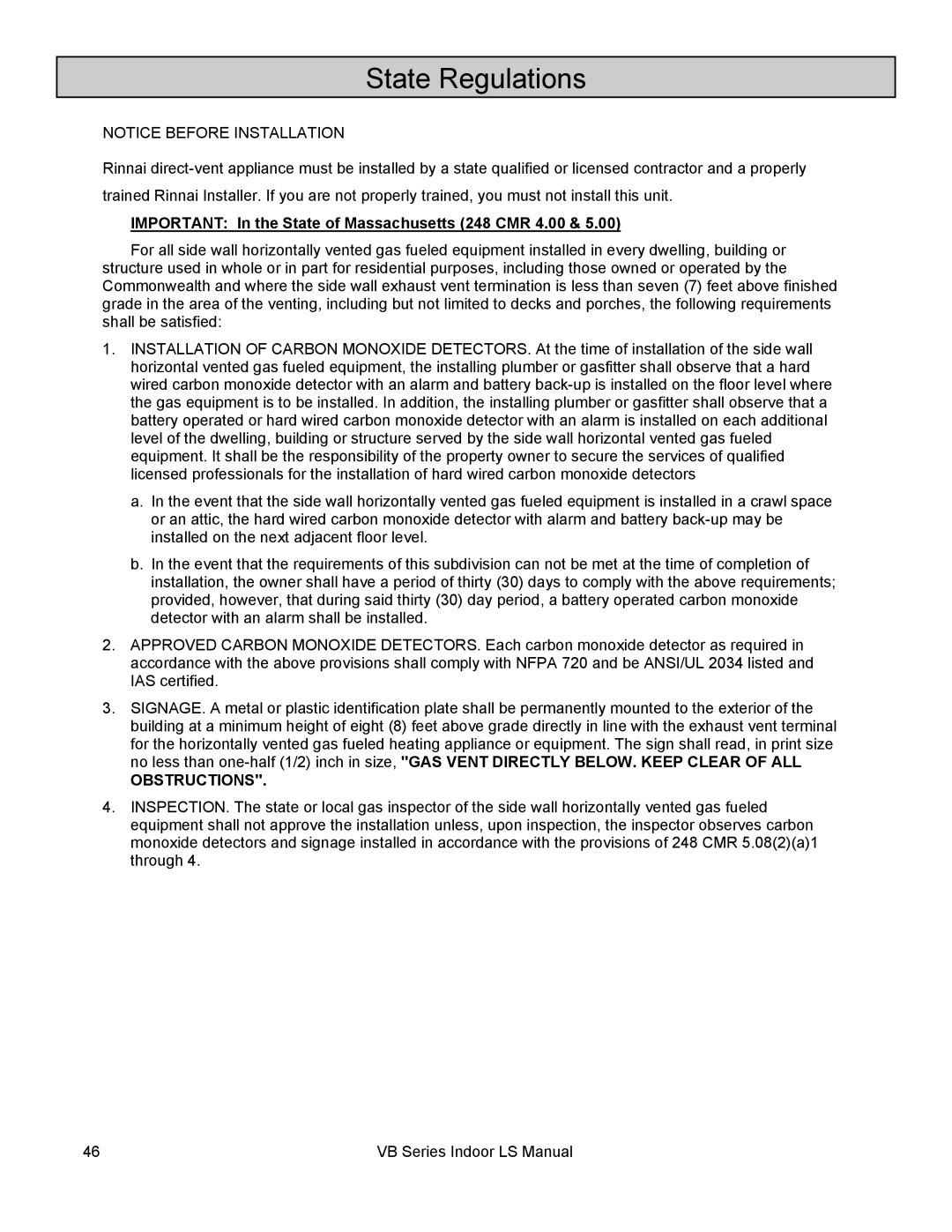 State Regulations

NOTICE BEFORE INSTALLATION

Rinnai direct-vent appliance must be installed by a state qualified or licensed contractor and a properly trained Rinnai Installer. If you are not properly trained, you must not install this unit.

IMPORTANT: In the State of Massachusetts (248 CMR 4.00 & 5.00)

For all side wall horizontally vented gas fueled equipment installed in every dwelling, building or structure used in whole or in part for residential purposes, including those owned or operated by the Commonwealth and where the side wall exhaust vent termination is less than seven (7) feet above finished grade in the area of the venting, including but not limited to decks and porches, the following requirements shall be satisfied:

1. INSTALLATION OF CARBON MONOXIDE DETECTORS. At the time of installation of the side wall horizontal vented gas fueled equipment, the installing plumber or gasfitter shall observe that a hard wired carbon monoxide detector with an alarm and battery back-up is installed on the floor level where the gas equipment is to be installed. In addition, the installing plumber or gasfitter shall observe that a battery operated or hard wired carbon monoxide detector with an alarm is installed on each additional level of the dwelling, building or structure served by the side wall horizontal vented gas fueled equipment. It shall be the responsibility of the property owner to secure the services of qualified licensed professionals for the installation of hard wired carbon monoxide detectors

a. In the event that the side wall horizontally vented gas fueled equipment is installed in a crawl space or an attic, the hard wired carbon monoxide detector with alarm and battery back-up may be installed on the next adjacent floor level.

b. In the event that the requirements of this subdivision can not be met at the time of completion of installation, the owner shall have a period of thirty (30) days to comply with the above requirements; provided, however, that during said thirty (30) day period, a battery operated carbon monoxide detector with an alarm shall be installed.

2. APPROVED CARBON MONOXIDE DETECTORS. Each carbon monoxide detector as required in accordance with the above provisions shall comply with NFPA 720 and be ANSI/UL 2034 listed and IAS certified.

3. SIGNAGE. A metal or plastic identification plate shall be permanently mounted to the exterior of the building at a minimum height of eight (8) feet above grade directly in line with the exhaust vent terminal for the horizontally vented gas fueled heating appliance or equipment. The sign shall read, in print size no less than one-half (1/2) inch in size, "GAS VENT DIRECTLY BELOW. KEEP CLEAR OF ALL OBSTRUCTIONS".

4. INSPECTION. The state or local gas inspector of the side wall horizontally vented gas fueled equipment shall not approve the installation unless, upon inspection, the inspector observes carbon monoxide detectors and signage installed in accordance with the provisions of 248 CMR 5.08(2)(a)1 through 4.

46

VB Series Indoor LS Manual